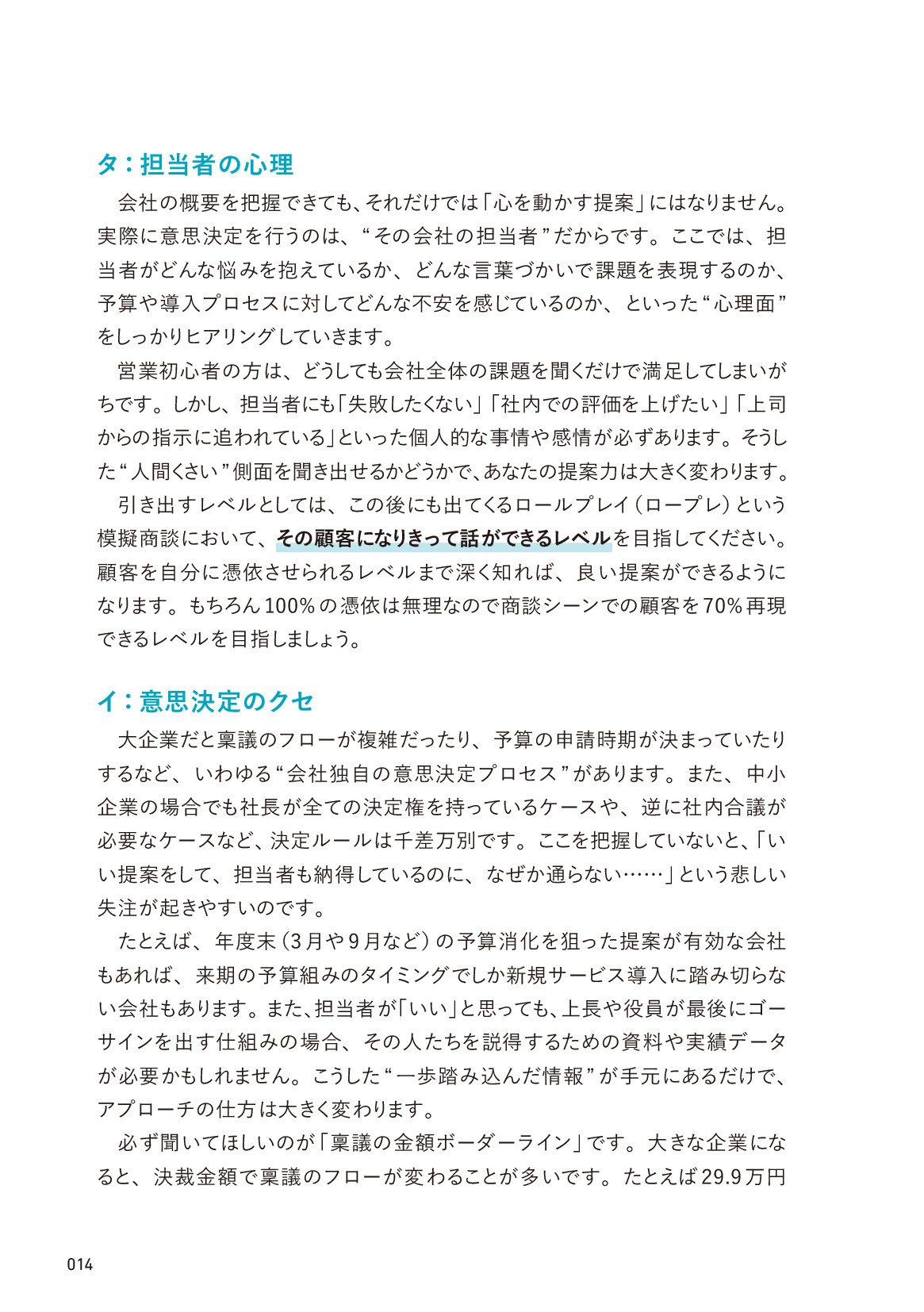 タ：担当者の心理

会社の概要を把握できても、それだけでは「心を動かす提案」にはなりません。実際に意思決定を行うのは、“その会社の担当者”だからです。ここでは、担当者がどんな悩みを抱えているか、どんな言葉づかいで課題を表現するのか、予算や導入プロセスに対してどんな不安を感じているのか、といった“心理面”をしっかりヒアリングしていきます。

営業初心者の方は、どうしても会社全体の課題を聞くだけで満足してしまいがちです。しかし、担当者にも「失敗したくない」「社内での評価を上げたい」「上司からの指示に追われている」といった個人的な事情や感情が必ずあります。そうした“人間くさい”側面を聞き出せるかどうかで、あなたの提案力は大きく変わります。

引き出すレベルとしては、この後にも出てくるロールプレイ（ロープレ）という模擬商談において、その顧客になりきって話ができるレベルを目指してください。顧客を自分に憑依させられるレベルまで深く知れば、良い提案ができるようになります。もちろん100％の憑依は無理なので商談シーンでの顧客を70％再現できるレベルを目指しましょう。

イ：意思決定のクセ

大企業だと稟議のフローが複雑だったり、予算の申請時期が決まっていたりするなど、いわゆる“会社独自の意思決定プロセス”があります。また、中小企業の場合でも社長が全ての決定権を持っているケースや、逆に社内合議が必要なケースなど、決定ルールは千差万別です。ここを把握していないと、「いい提案をして、担当者も納得しているのに、なぜか通らない……」という悲しい失注が起きやすいのです。

たとえば、年度末（3月や9月など）の予算消化を狙った提案が有効な会社もあれば、来期の予算組みのタイミングでしか新規サービス導入に踏み切らない会社もあります。また、担当者が「いい」と思っても、上長や役員が最後にゴーサインを出す仕組みの場合、その人たちを説得するための資料や実績データが必要かもしれません。こうした“一歩踏み込んだ情報”が手元にあるだけで、アプローチの仕方は大きく変わります。

必ず聞いてほしいのが「稟議の金額ボーダーライン」です。大きな企業になると、決裁金額で稟議のフローが変わることが多いです。たとえば29.9万円

014